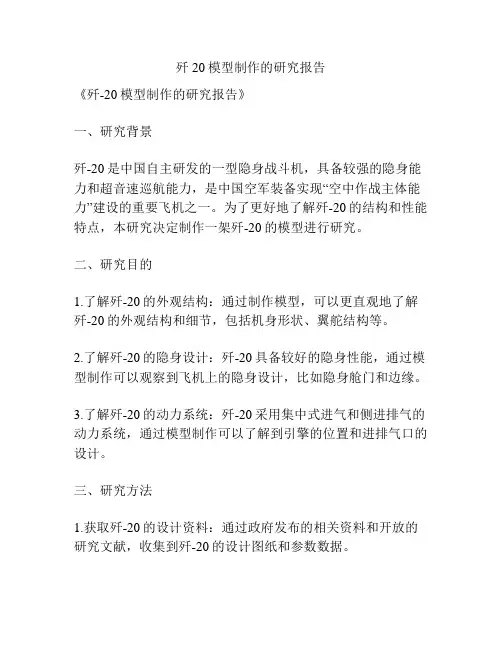 歼 20 模型制作的研究报告

《歼-20 模型制作的研究报告》

一、研究背景

歼-20 是中国自主研发的一型隐身战斗机，具备较强的隐身能力和超音速巡航能力，是中国空军装备实现“空中作战主体能力”建设的重要飞机之一。为了更好地了解歼-20 的结构和性能特点，本研究决定制作一架歼-20 的模型进行研究。

二、研究目的

1.了解歼-20 的外观结构：通过制作模型，可以更直观地了解歼-20 的外观结构和细节，包括机身形状、翼舵结构等。

2.了解歼-20 的隐身设计：歼-20 具备较好的隐身性能，通过模型制作可以观察到飞机上的隐身设计，比如隐身舱门和边缘。

3.了解歼-20 的动力系统：歼-20 采用集中式进气和侧进排气的动力系统，通过模型制作可以了解到引擎的位置和进排气口的设计。

三、研究方法

1.获取歼-20 的设计资料：通过政府发布的相关资料和开放的研究文献，收集到歼-20 的设计图纸和参数数据。